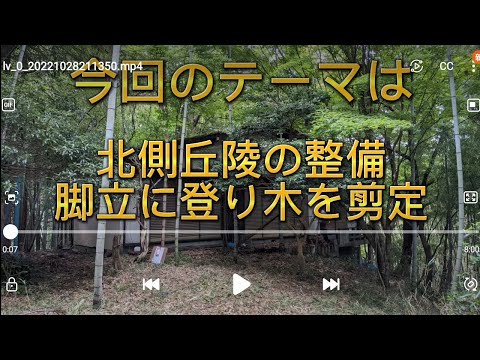 lv_0_20221028211350.mp4

CC

今回のテーマは

北側丘陵の整備
脚立に登り木を剪定

0:07

8:00